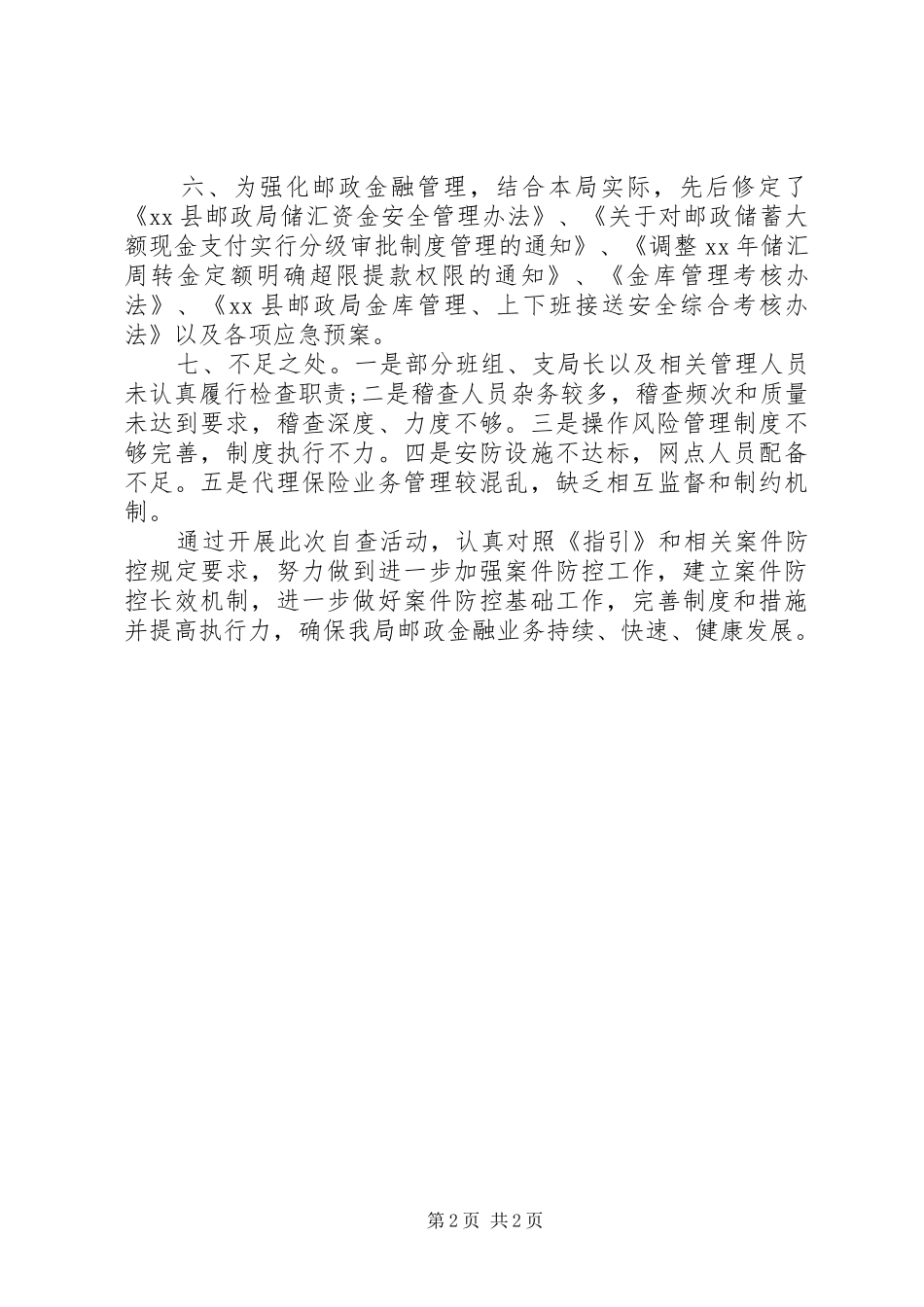 六、为强化邮政金融管理，结合本局实际，先后修定了《xx县邮政局储汇资金安全管理办法》、《关于对邮政储蓄大额现金支付实行分级审批制度管理的通知》、《调整xx年储汇周转金定额明确超限提款权限的通知》、《金库管理考核办法》、《xx县邮政局金库管理、上下班接送安全综合考核办法》以及各项应急预案。

七、不足之处。一是部分班组、支局长以及相关管理人员未认真履行检查职责;二是稽查人员杂务较多，稽查频次和质量未达到要求，稽查深度、力度不够。三是操作风险管理制度不够完善，制度执行不力。四是安防设施不达标，网点人员配备不足。五是代理保险业务管理较混乱，缺乏相互监督和制约机制。

通过开展此次自查活动，认真对照《指引》和相关案件防控规定要求，努力做到进一步加强案件防控工作，建立案件防控长效机制，进一步做好案件防控基础工作，完善制度和措施并提高执行力，确保我局邮政金融业务持续、快速、健康发展。

第2页 共2页